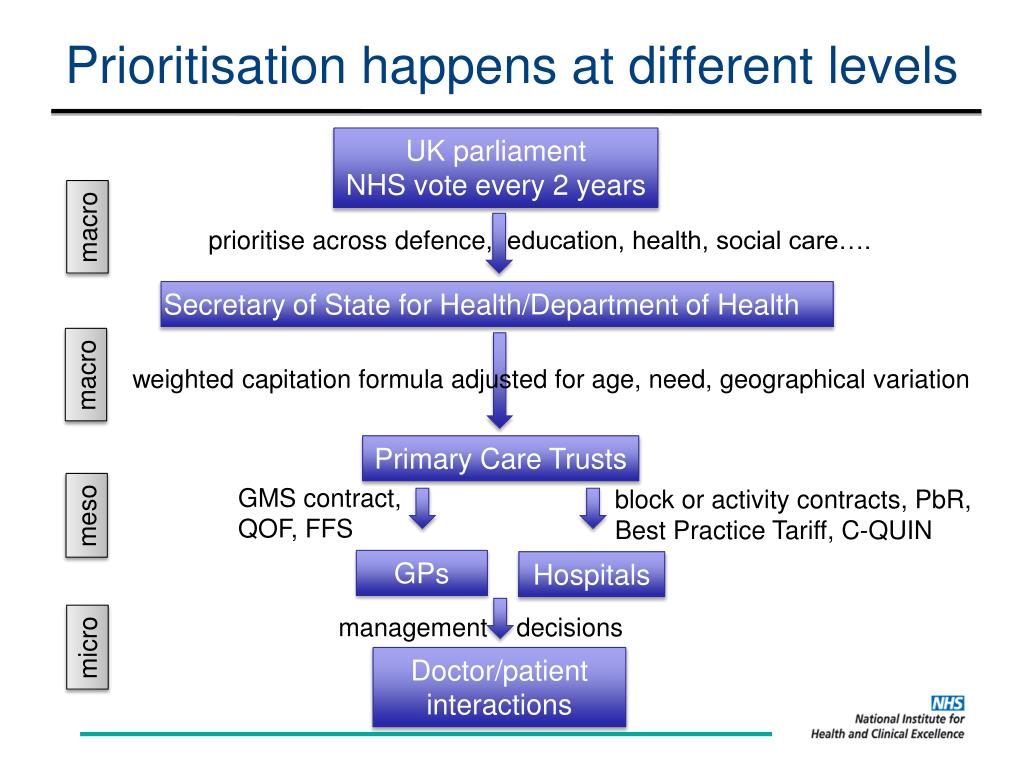 Prioritisation happens at different levels

macro

UK parliament
NHS vote every 2 years

prioritise across defence, education, health, social care….

Secretary of State for Health/Department of Health

macro

weighted capitation formula adjusted for age, need, geographical variation

Primary Care Trusts

meso

GMS contract, QOF, FFS

block or activity contracts, PbR, Best Practice Tariff, C-QUIN

GPs

Hospitals

micro

management decisions

Doctor/patient interactions

NHS
National Institute for Health and Clinical Excellence